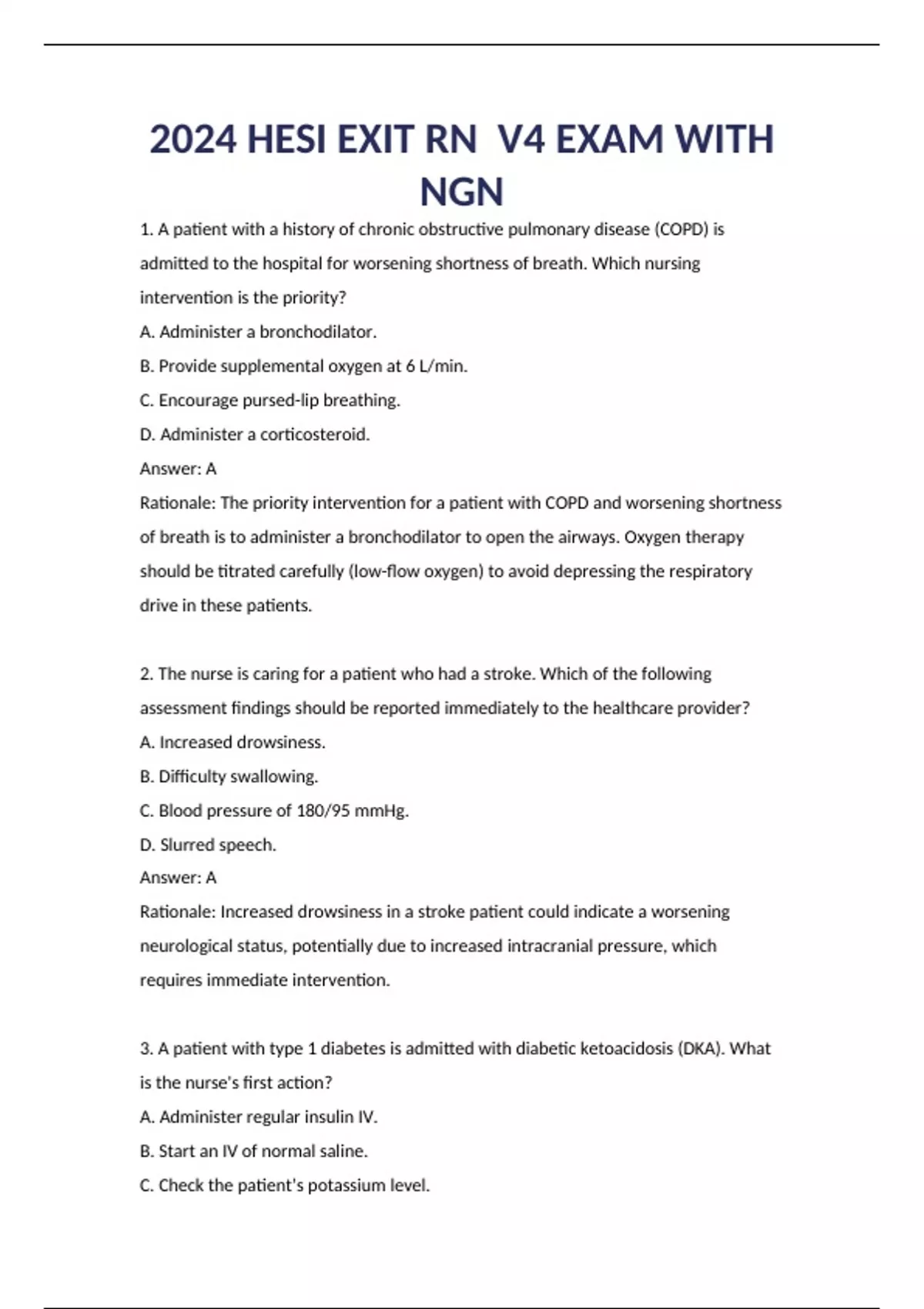 2024 HESI EXIT RN V4 EXAM WITH NGN

1. A patient with a history of chronic obstructive pulmonary disease (COPD) is admitted to the hospital for worsening shortness of breath. Which nursing intervention is the priority?

A. Administer a bronchodilator.

B. Provide supplemental oxygen at 6 L/min.

C. Encourage pursed-lip breathing.

D. Administer a corticosteroid.

Answer: A

Rationale: The priority intervention for a patient with COPD and worsening shortness of breath is to administer a bronchodilator to open the airways. Oxygen therapy should be titrated carefully (low-flow oxygen) to avoid depressing the respiratory drive in these patients.

2. The nurse is caring for a patient who had a stroke. Which of the following assessment findings should be reported immediately to the healthcare provider?

A. Increased drowsiness.

B. Difficulty swallowing.

C. Blood pressure of 180/95 mmHg.

D. Slurred speech.

Answer: A

Rationale: Increased drowsiness in a stroke patient could indicate a worsening neurological status, potentially due to increased intracranial pressure, which requires immediate intervention.

3. A patient with type 1 diabetes is admitted with diabetic ketoacidosis (DKA). What is the nurse's first action?

A. Administer regular insulin IV.

B. Start an IV of normal saline.

C. Check the patient's potassium level.